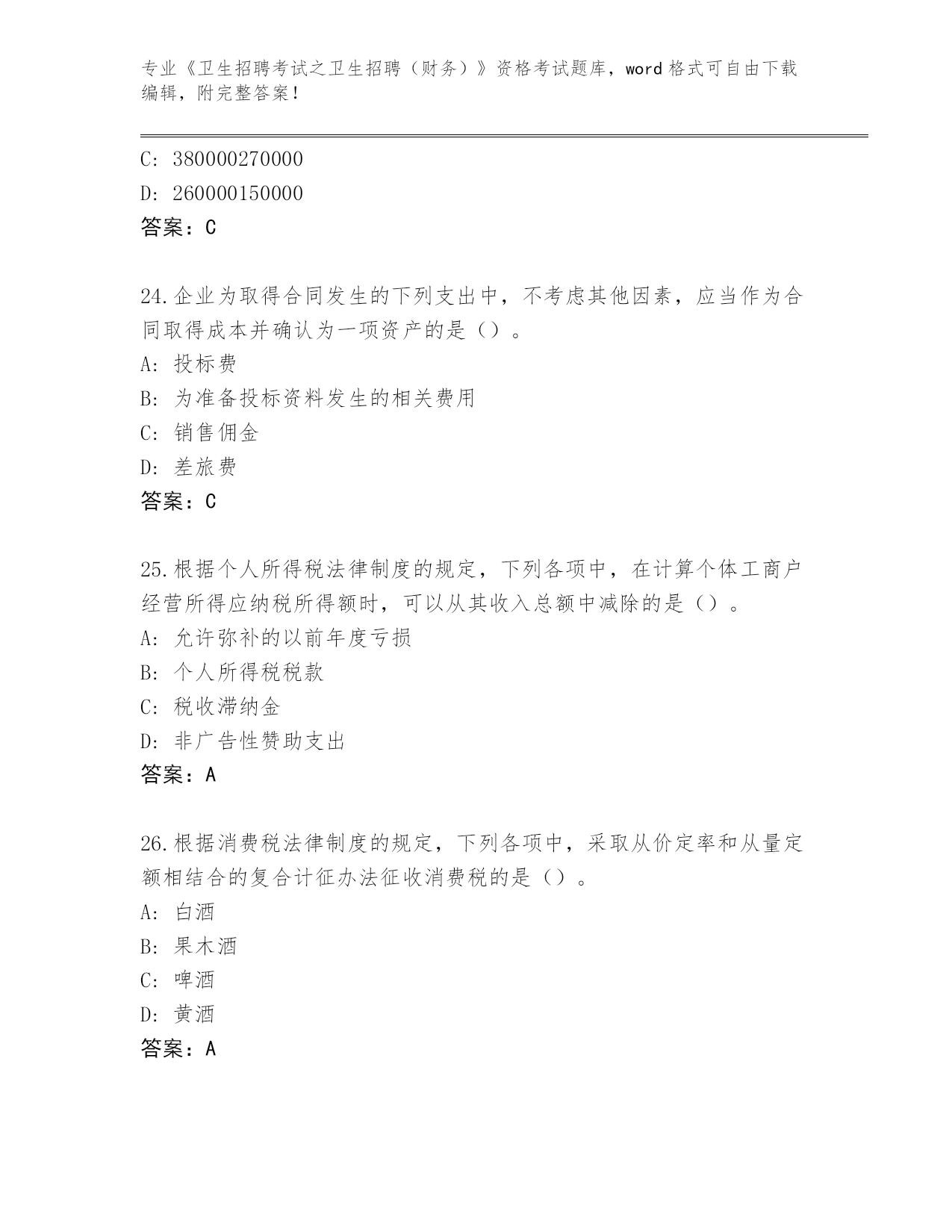 专业《卫生招聘考试之卫生招聘（财务）》资格考试题库，word 格式可自由下载编辑，附完整答案！

C: 380000270000

D: 260000150000

答案：C

24.企业为取得合同发生的下列支出中，不考虑其他因素，应当作为合同取得成本并确认为一项资产的是（）。

A: 投标费

B: 为准备投标资料发生的相关费用

C: 销售佣金

D: 差旅费

答案：C

25.根据个人所得税法律制度的规定，下列各项中，在计算个体工商户经营所得应纳税所得额时，可以从其收入总额中减除的是（）。

A: 允许弥补的以前年度亏损

B: 个人所得税税款

C: 税收滞纳金

D: 非广告性赞助支出

答案：A

26.根据消费税法律制度的规定，下列各项中，采取从价定率和从量定额相结合的复合计征办法征收消费税的是（）。

A: 白酒

B: 果木酒

C: 啤酒

D: 黄酒

答案：A